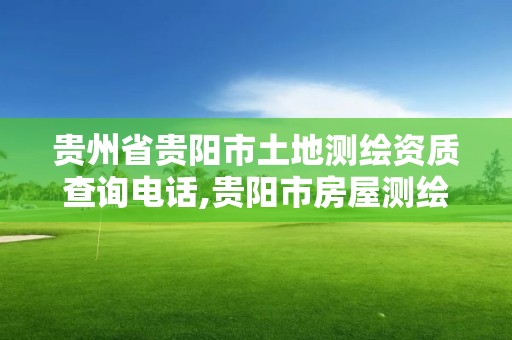 贵州省贵阳市土地测绘资质查询电话,贵阳市房屋测绘